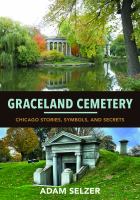 GRACELAND CEMETERY

CHICAGO STORIES, SYMBOLS, AND SECRETS

ADAM SELZER